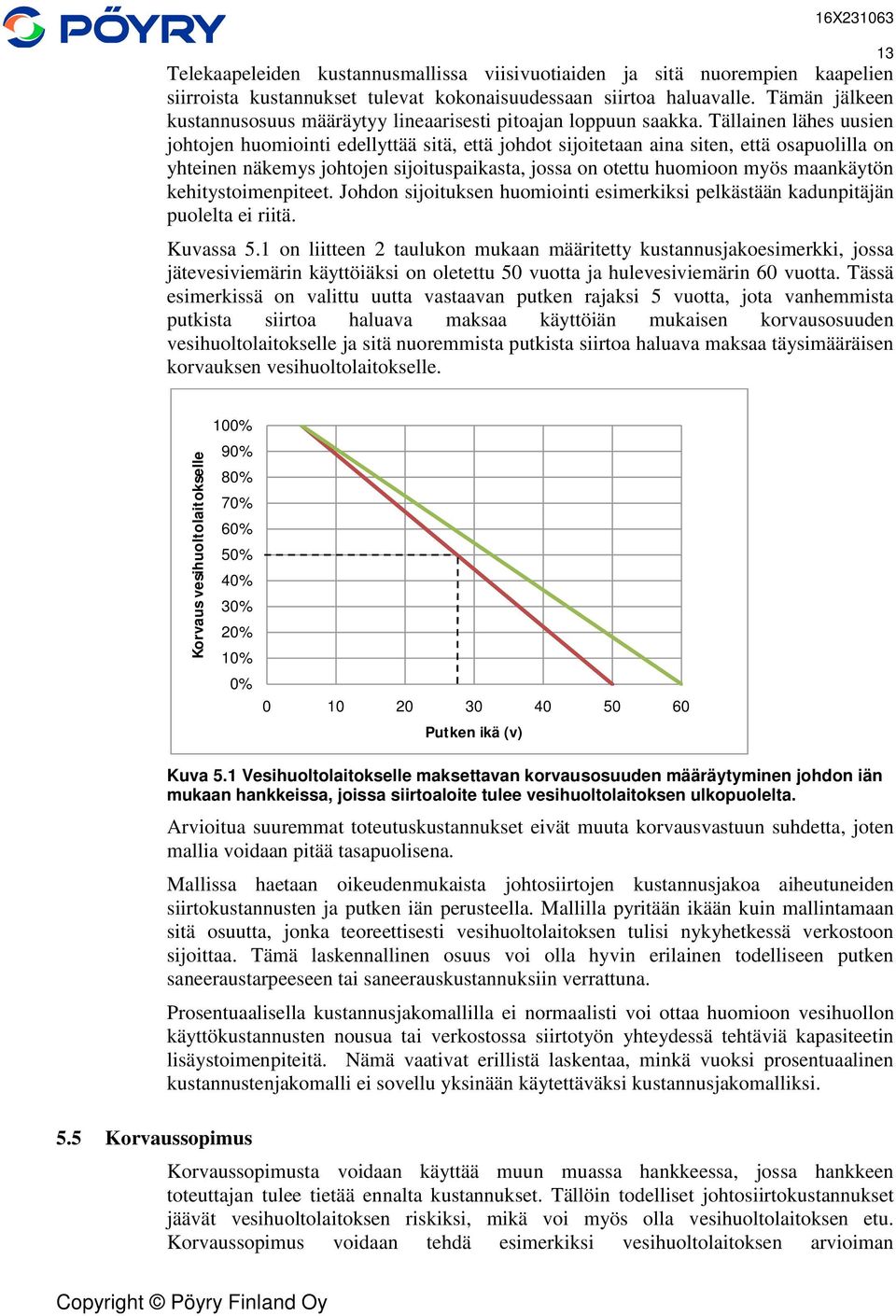 PÖYRY

16X231063

13

Telekaapeleiden kustannusmallissa viisivuotiaiden ja sitä nuorempien kaapelien siirroista kustannukset tulevat kokonaisuudessaan siirtoa haluavalle. Tämän jälkeen kustannusosuus määräytyy lineaarisesti pitoajan loppuun saakka. Tällainen lähes uusien johtojen huomiointi edellyttää sitä, että johdot sijoitetaan aina siten, että osapuolilla on yhteinen näkemys johtojen sijoituspaikasta, jossa on otettu huomioon myös maankäytön kehitystoimenpiteet. Johdon sijoituksen huomiointi esimerkiksi pelkästään kadunpitäjän puolelta ei riitä.

Kuvassa 5.1 on liitteen 2 taulukon mukaan määritetty kustannusjakoesimerkki, jossa jätevesiviemärin käyttöiäksi on oletettu 50 vuotta ja hulevesiviemärin 60 vuotta. Tässä esimerkissä on valittu uutta vastaavan putken rajaksi 5 vuotta, jota vanhemmista putkista siirtoa haluava maksaa käyttöiän mukaisen korvausosuuden vesihuoltolaitokselle ja sitä nuoremmista putkista siirtoa haluava maksaa täysimääräisen korvauksen vesihuoltolaitokselle.

Korvaus vesihuoltolaitokselle

100%
90%
80%
70%
60%
50%
40%
30%
20%
10%
0%

0 10 20 30 40 50 60

Putken ikä (v)

Kuva 5.1 Vesihuoltolaitokselle maksettavan korvausosuuden määräytyminen johdon iän mukaan hankkeissa, joissa siirtoaloite tulee vesihuoltolaitoksen ulkopuolelta.

Arvioitua suuremmat toteutuskustannukset eivät muuta korvausvastuun suhdetta, joten mallia voidaan pitää tasapuolisena.

Mallissa haetaan oikeudenmukaista johtosiirtojen kustannusjakoa aiheutuneiden siirtokustannusten ja putken iän perusteella. Mallilla pyritään ikään kuin mallintamaan sitä osuutta, jonka teoreettisesti vesihuoltolaitoksen tulisi nykyhetkessä verkostoon sijoittaa. Tämä laskennallinen osuus voi olla hyvin erilainen todelliseen putken saneeraustarpeeseen tai saneerauskustannuksiin verrattuna.

Prosentuaalisella kustannusjakomallilla ei normaalisti voi ottaa huomioon vesihuollon käyttökustannusten nousua tai verkostossa siirtotyön yhteydessä tehtäviä kapasiteetin lisäystoimenpiteitä. Nämä vaativat erillistä laskentaa, minkä vuoksi prosentuaalinen kustannustenjakomalli ei sovellu yksinään käytettäväksi kustannusjakomalliksi.

5.5 Korvaussopimus

Korvaussopimusta voidaan käyttää muun muassa hankkeessa, jossa hankkeen toteuttajan tulee tietää ennalta kustannukset. Tällöin todelliset johtosiirtokustannukset jäävät vesihuoltolaitoksen riskiksi, mikä voi myös olla vesihuoltolaitoksen etu. Korvaussopimus voidaan tehdä esimerkiksi vesihuoltolaitoksen arvioiman

Copyright © Pöyry Finland Oy